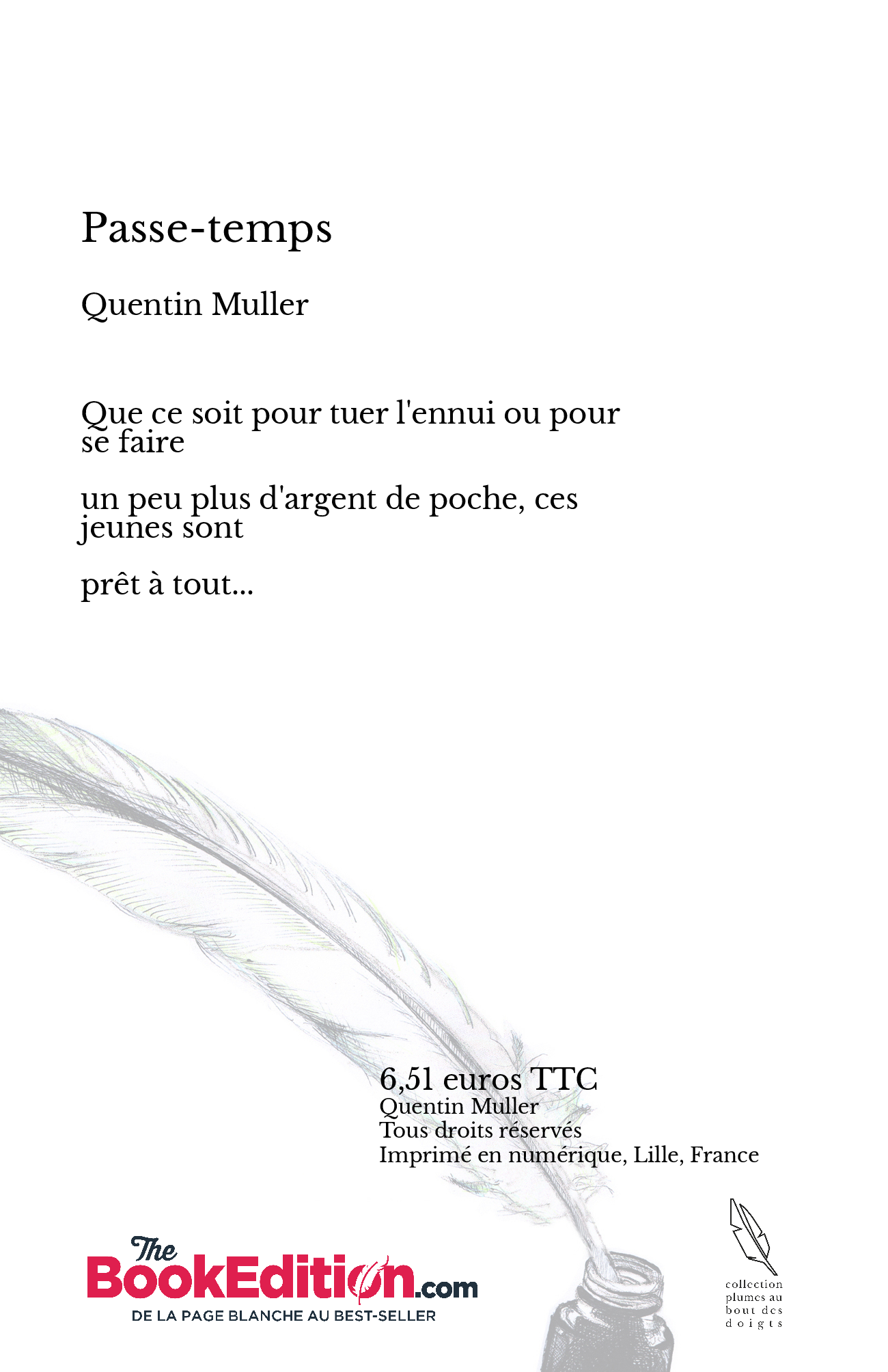 Passe-temps

Quentin Muller

Que ce soit pour tuer l'ennui ou pour se faire

un peu plus d'argent de poche, ces jeunes sont

prêt à tout...

6,51 euros TTC
Quentin Muller
Tous droits réservés
Imprimé en numérique, Lille, France

The BookEdition.com
DE LA PAGE BLANCHE AU BEST-SELLER

collection
plumes au
bout des
doigts